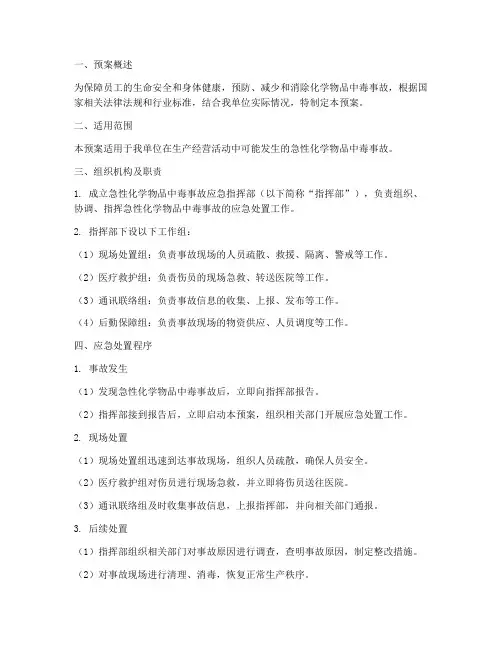 一、预案概述

为保障员工的生命安全和身体健康，预防、减少和消除化学物品中毒事故，根据国家相关法律法规和行业标准，结合我单位实际情况，特制定本预案。

二、适用范围

本预案适用于我单位在生产经营活动中可能发生的急性化学物品中毒事故。

三、组织机构及职责

1. 成立急性化学物品中毒事故应急指挥部（以下简称“指挥部”），负责组织、协调、指挥急性化学物品中毒事故的应急处置工作。

2. 指挥部下设以下工作组：

（1）现场处置组：负责事故现场的人员疏散、救援、隔离、警戒等工作。

（2）医疗救护组：负责伤员的现场急救、转送医院等工作。

（3）通讯联络组：负责事故信息的收集、上报、发布等工作。

（4）后勤保障组：负责事故现场的物资供应、人员调度等工作。

四、应急处置程序

1. 事故发生

（1）发现急性化学物品中毒事故后，立即向指挥部报告。

（2）指挥部接到报告后，立即启动本预案，组织相关部门开展应急处置工作。

2. 现场处置

（1）现场处置组迅速到达事故现场，组织人员疏散，确保人员安全。

（2）医疗救护组对伤员进行现场急救，并立即将伤员送往医院。

（3）通讯联络组及时收集事故信息，上报指挥部，并向相关部门通报。

3. 后续处置

（1）指挥部组织相关部门对事故原因进行调查，查明事故原因，制定整改措施。

（2）对事故现场进行清理、消毒，恢复正常生产秩序。